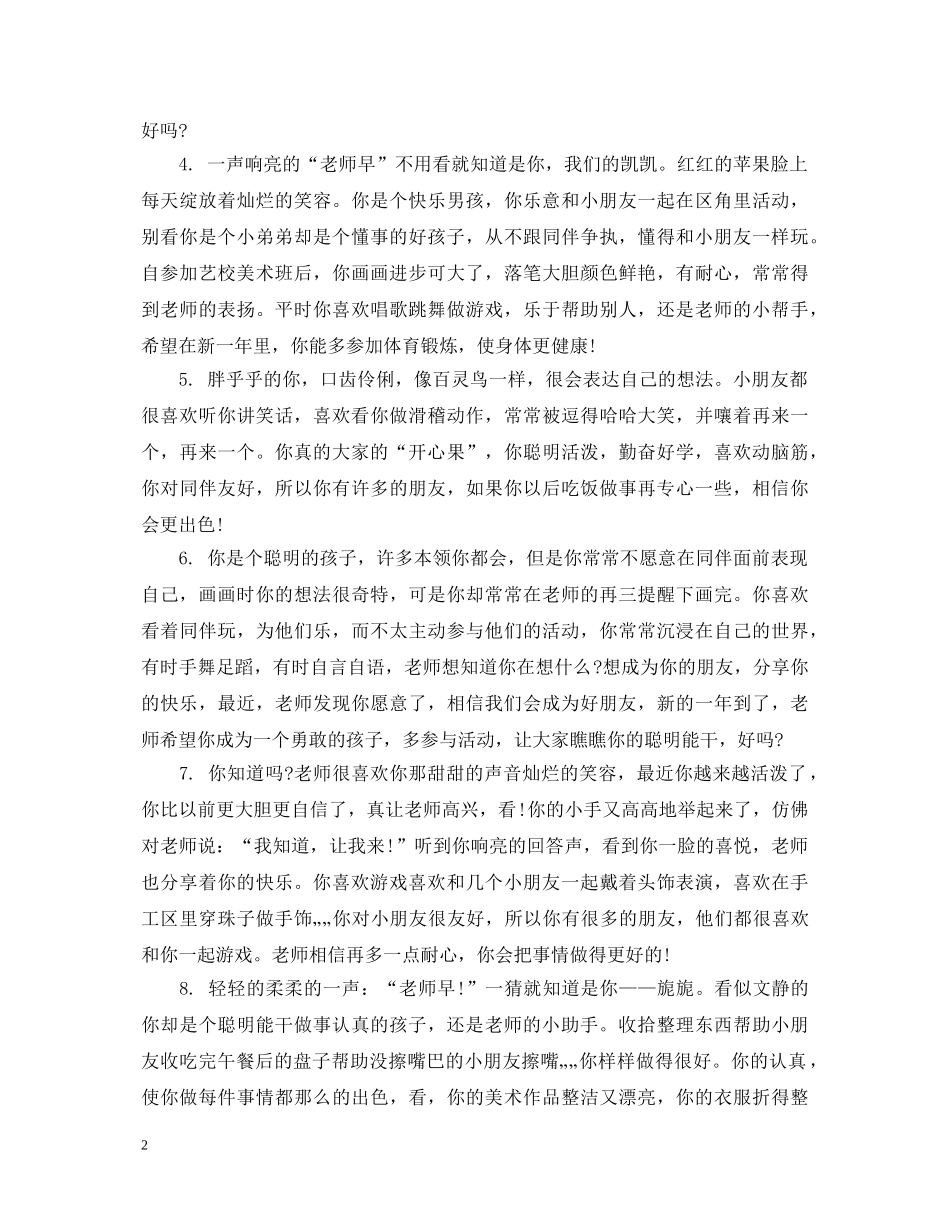 好吗?

4. 一声响亮的“老师早”不用看就知道是你，我们的凯凯。红红的苹果脸上每天绽放着灿烂的笑容。你是个快乐男孩，你乐意和小朋友一起在区角里活动，别看你是个小弟弟却是个懂事的好孩子，从不跟同伴争执，懂得和小朋友一样玩。自参加艺校美术班后，你画画进步可大了，落笔大胆颜色鲜艳，有耐心，常常得到老师的表扬。平时你喜欢唱歌跳舞做游戏，乐于帮助别人，还是老师的小帮手，希望在新一年里，你能多参加体育锻炼，使身体更健康!

5. 胖乎乎的你，口齿伶俐，像百灵鸟一样，很会表达自己的想法。小朋友都很喜欢听你讲笑话，喜欢看你做滑稽动作，常常被逗得哈哈大笑，并嚷着再来一个，再来一个。你真的大家的“开心果”，你聪明活泼，勤奋好学，喜欢动脑筋，你对同伴友好，所以你有许多的朋友，如果你以后吃饭做事再专心一些，相信你会更出色!

6. 你是个聪明的孩子，许多本领你都会，但是你常常不愿意在同伴面前表现自己，画画时你的想法很奇特，可是你却常常在老师的再三提醒下画完。你喜欢看着同伴玩，为他们乐，而不太主动参与他们的活动，你常常沉浸在自己的世界，有时手舞足蹈，有时自言自语，老师想知道你在想什么?想成为你的朋友，分享你的快乐，最近，老师发现你愿意了，相信我们会成为好朋友，新的一年到了，老师希望你成为一个勇敢的孩子，多参与活动，让大家瞧瞧你的聪明能干，好吗?

7. 你知道吗?老师很喜欢你那甜甜的声音灿烂的笑容，最近你越来越活泼了，你比以前更大胆更自信了，真让老师高兴，看!你的小手又高高地举起来了，仿佛对老师说：“我知道，让我来!”听到你响亮的回答声，看到你一脸的喜悦，老师也分享着你的快乐。你喜欢游戏喜欢和几个小朋友一起戴着头饰表演，喜欢在手工区里穿珠子做手饰„„你对小朋友很友好，所以你有很多的朋友，他们都很喜欢和你一起游戏。老师相信再多一点耐心，你会把事情做得更好的!

8. 轻轻的柔柔的一声：“老师早!”一猜就知道是你——旎旎。看似文静的你却是个聪明能干做事认真的孩子，还是老师的小助手。收拾整理东西帮助小朋友收吃完午餐后的盘子帮助没擦嘴巴的小朋友擦嘴„„你样样做得很好。你的认真，使你做每件事情都那么的出色，看，你的美术作品整洁又漂亮，你的衣服折得整

2